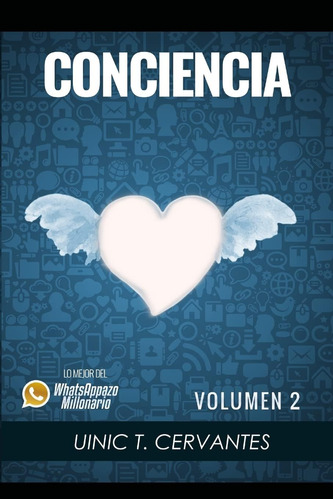 CONCIENCIA

LO MEJOR DEL
WhatsAppazo
Millonario

VOLUMEN 2

UINIC T. CERVANTES